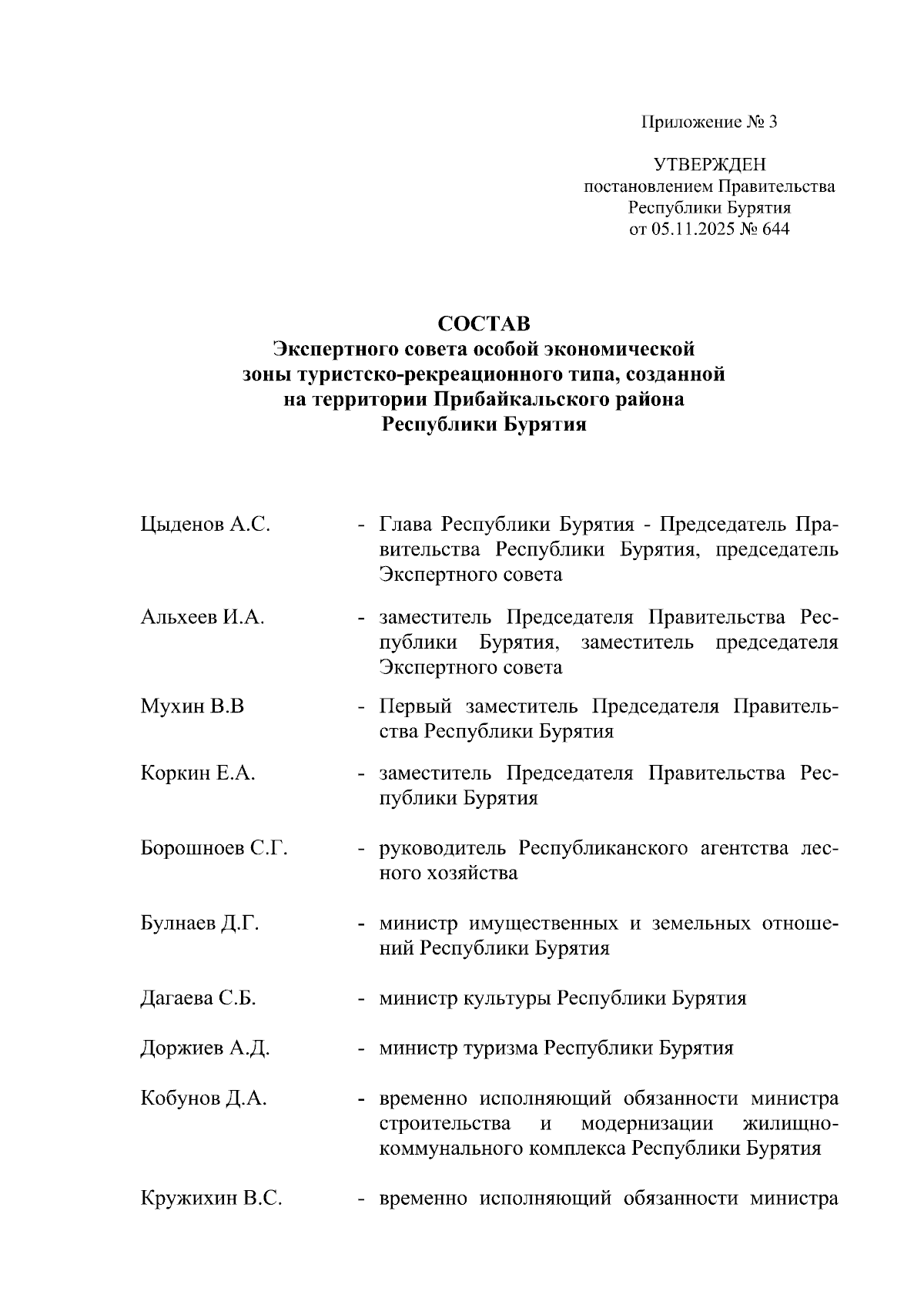 Приложение № 3

УТВЕРЖДЕН
постановлением Правительства
Республики Бурятия
от 05.11.2025 № 644

СОСТАВ
Экспертного совета особой экономической зоны туристско-рекреационного типа, созданной на территории Прибайкальского района Республики Бурятия

Цыденов А.С. - Глава Республики Бурятия - Председатель Правительства Республики Бурятия, председатель Экспертного совета

Альхеев И.А. - заместитель Председателя Правительства Республики Бурятия, заместитель председателя Экспертного совета

Мухин В.В - Первый заместитель Председателя Правительства Республики Бурятия

Коркин Е.А. - заместитель Председателя Правительства Республики Бурятия

Борошноев С.Г. - руководитель Республиканского агентства лесного хозяйства

Булнаев Д.Г. - министр имущественных и земельных отношений Республики Бурятия

Дагаева С.Б. - министр культуры Республики Бурятия

Доржиев А.Д. - министр туризма Республики Бурятия

Кобунов Д.А. - временно исполняющий обязанности министра строительства и модернизации жилищно-коммунального комплекса Республики Бурятия

Кружихин В.С. - временно исполняющий обязанности министра